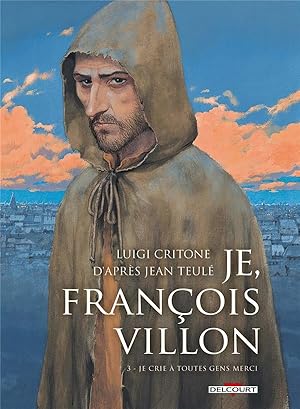 LUIGI CRITONE
D'APRÈS JEAN TEULÉ

JE,
FRANÇOIS
VILLON

3 - JE CRIE À TOUTES GENS MERCI

DELCOURT